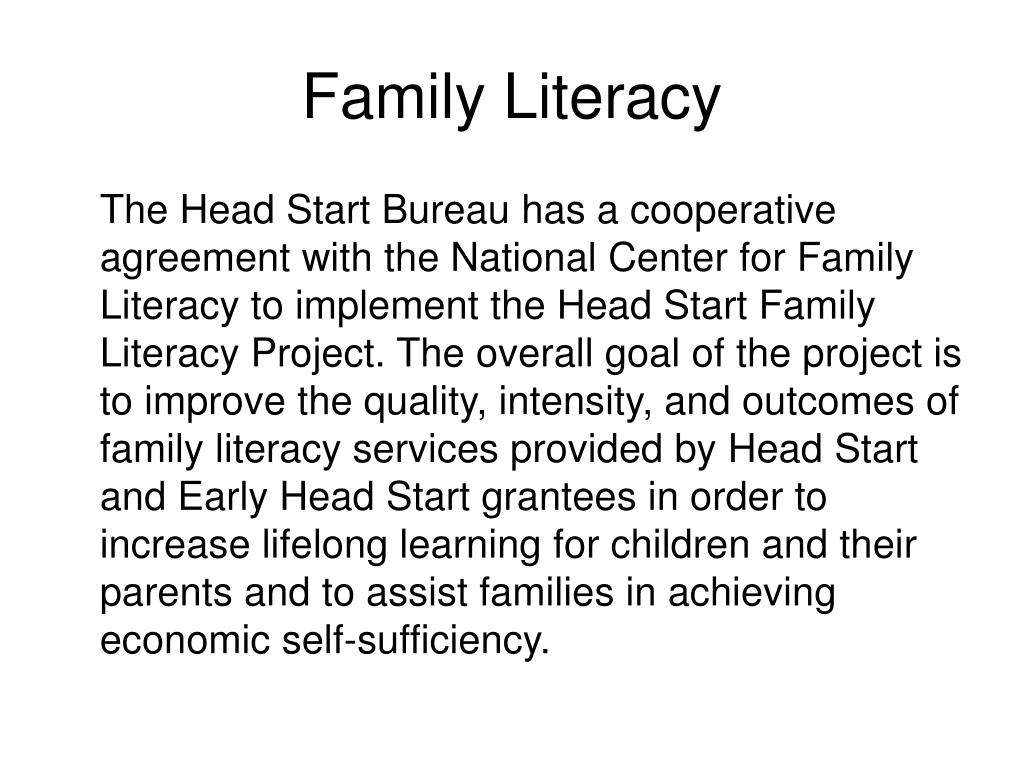 Family Literacy

The Head Start Bureau has a cooperative agreement with the National Center for Family Literacy to implement the Head Start Family Literacy Project. The overall goal of the project is to improve the quality, intensity, and outcomes of family literacy services provided by Head Start and Early Head Start grantees in order to increase lifelong learning for children and their parents and to assist families in achieving economic self-sufficiency.